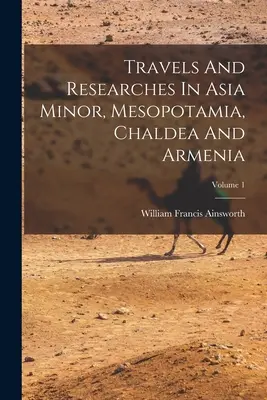 Travels And Researches In Asia Minor, Mesopotamia, Chaldea And Armenia

Volume 1

William Francis Ainsworth